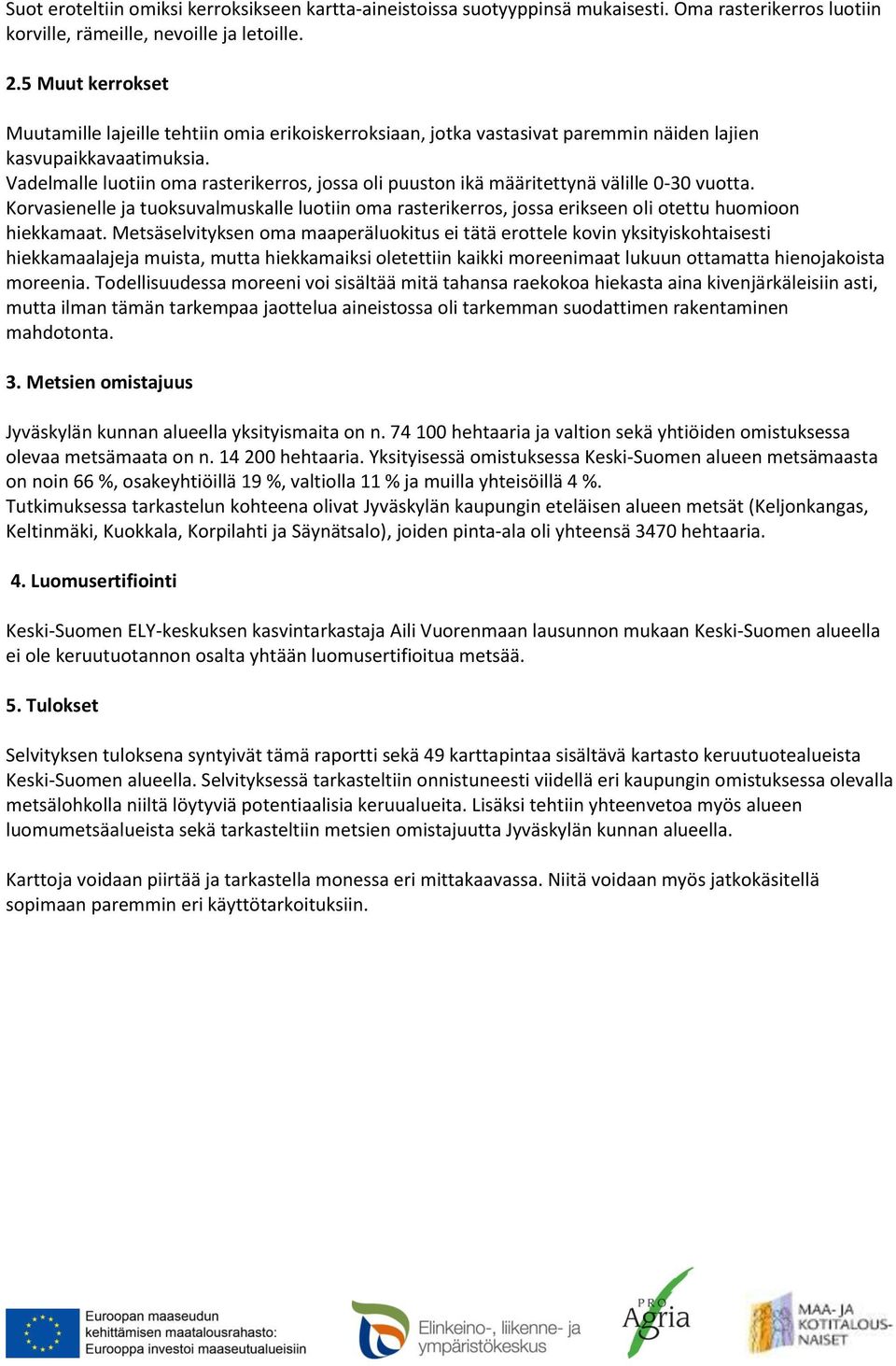 Suot eroteltiin omiksi kerroksikseen kartta-aineistoissa suotyyppinsä mukaisesti. Oma rasterikerros luotiin korville, rämeille, nevoille ja letoille.

2.5 Muut kerrokset

Muutamille lajeille tehtiin omia erikoiskerroksiaan, jotka vastasivat paremmin näiden lajien kasvupaikkavaatimuksia.
Vadelmalle luotiin oma rasterikerros, jossa oli puuston ikä määritettynä välille 0-30 vuotta.
Korvasienelle ja tuoksuvalmuskalle luotiin oma rasterikerros, jossa erikseen oli otettu huomioon hiekkamaat. Metsäselvityksen oma maaperäluokitus ei tätä erottele kovin yksityiskohtaisesti hiekkamaalajeja muista, mutta hiekkamaiksi oletettiin kaikki moreenimaat lukuun ottamatta hienojakoista moreenia. Todellisuudessa moreeni voi sisältää mitä tahansa raekokoa hiekasta aina kivenjärkäleisiin asti, mutta ilman tämän tarkempaa jaottelua aineistossa oli tarkemman suodattimen rakentaminen mahdotonta.

3. Metsien omistajuus

Jyväskylän kunnan alueella yksityismaita on n. 74 100 hehtaaria ja valtion sekä yhtiöiden omistuksessa olevaa metsämaata on n. 14 200 hehtaaria. Yksityisessä omistuksessa Keski-Suomen alueen metsämaasta on noin 66 %, osakeyhtiöillä 19 %, valtiolla 11 % ja muilla yhteisöillä 4 %.
Tutkimuksessa tarkastelun kohteena olivat Jyväskylän kaupungin eteläisen alueen metsät (Keljonkangas, Keltinmäki, Kuokkala, Korpilahti ja Säynätsalo), joiden pinta-ala oli yhteensä 3470 hehtaaria.

4. Luomusertifiointi

Keski-Suomen ELY-keskuksen kasvintarkastaja Aili Vuorenmaan lausunnon mukaan Keski-Suomen alueella ei ole keruutuotannon osalta yhtään luomusertifioitua metsää.

5. Tulokset

Selvityksen tuloksena syntyivät tämä raportti sekä 49 karttapintaa sisältävä kartasto keruutuotealueista Keski-Suomen alueella. Selvityksessä tarkasteltiin onnistuneesti viidellä eri kaupungin omistuksessa olevalla metsälohkolla niiltä löytyviä potentiaalisia keruualueita. Lisäksi tehtiin yhteenvetoa myös alueen luomumetsäalueista sekä tarkasteltiin metsien omistajuutta Jyväskylän kunnan alueella.

Karttoja voidaan piirtää ja tarkastella monessa eri mittakaavassa. Niitä voidaan myös jatkokäsitellä sopimaan paremmin eri käyttötarkoituksiin.

Euroopan maaseudun kehittämisen maatalousrahasto: Eurooppa investoi maaseutualueisiin

Elinkeino-, liikenne- ja ympäristökeskus

PRO Agria

MAA- JA KOTITALOUS-NAISET